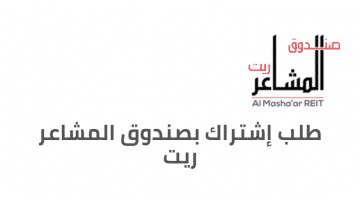 صندوق
المشاعر
ريت
Al Masha'ar REIT

طلب إشتراك بصندوق المشاعر ريت